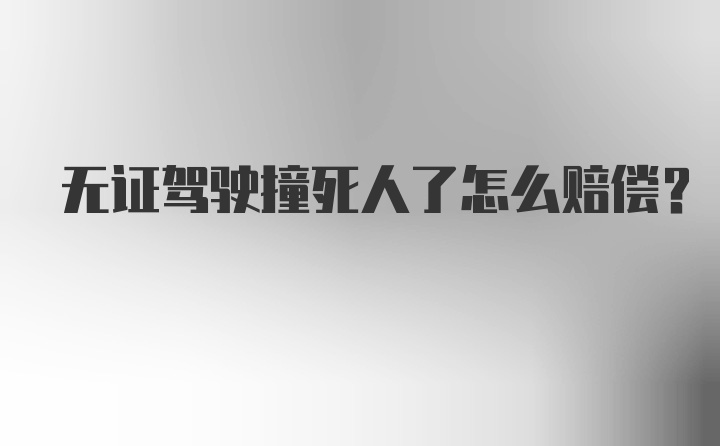 无证驾驶撞死人了怎么赔偿?